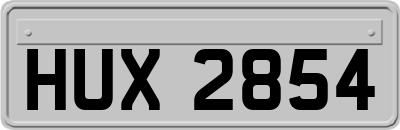 HUX 2854